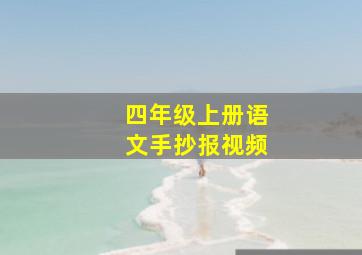 四年级上册语文手抄报视频